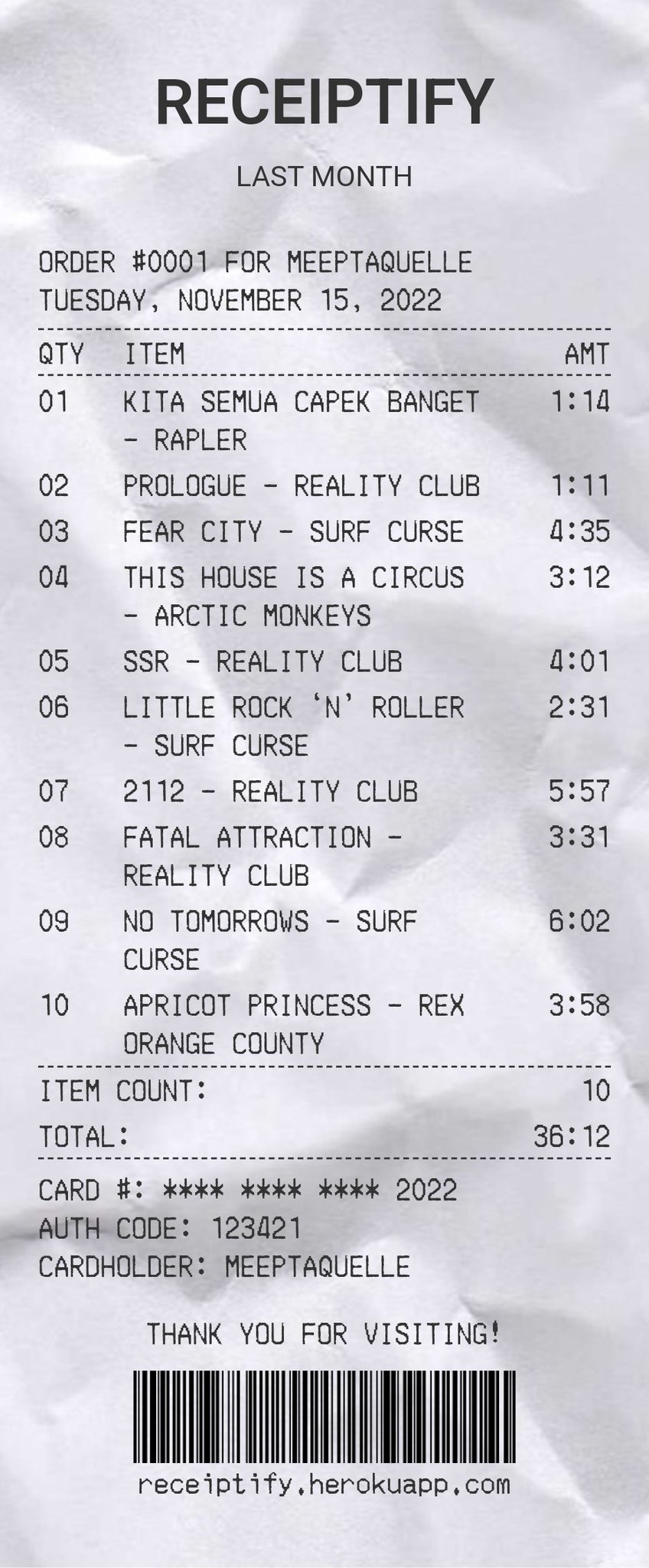 RECEIPTIFY

LAST MONTH

ORDER #0001 FOR MEEPTAQUELLE
TUESDAY, NOVEMBER 15, 2022

| QTY | ITEM | AMT |
|---|---|---|
| 01 | KITA SEMUA CAPEK BANGET - RAPLER | 1:14 |
| 02 | PROLOGUE - REALITY CLUB | 1:11 |
| 03 | FEAR CITY - SURF CURSE | 4:35 |
| 04 | THIS HOUSE IS A CIRCUS - ARCTIC MONKEYS | 3:12 |
| 05 | SSR - REALITY CLUB | 4:01 |
| 06 | LITTLE ROCK 'N' ROLLER - SURF CURSE | 2:31 |
| 07 | 2112 - REALITY CLUB | 5:57 |
| 08 | FATAL ATTRACTION - REALITY CLUB | 3:31 |
| 09 | NO TOMORROWS - SURF CURSE | 6:02 |
| 10 | APRICOT PRINCESS - REX ORANGE COUNTY | 3:58 |

ITEM COUNT: 10
TOTAL: 36:12

CARD #: **** **** **** 2022
AUTH CODE: 123421
CARDHOLDER: MEEPTAQUELLE

THANK YOU FOR VISITING!

receiptify.herokuapp.com